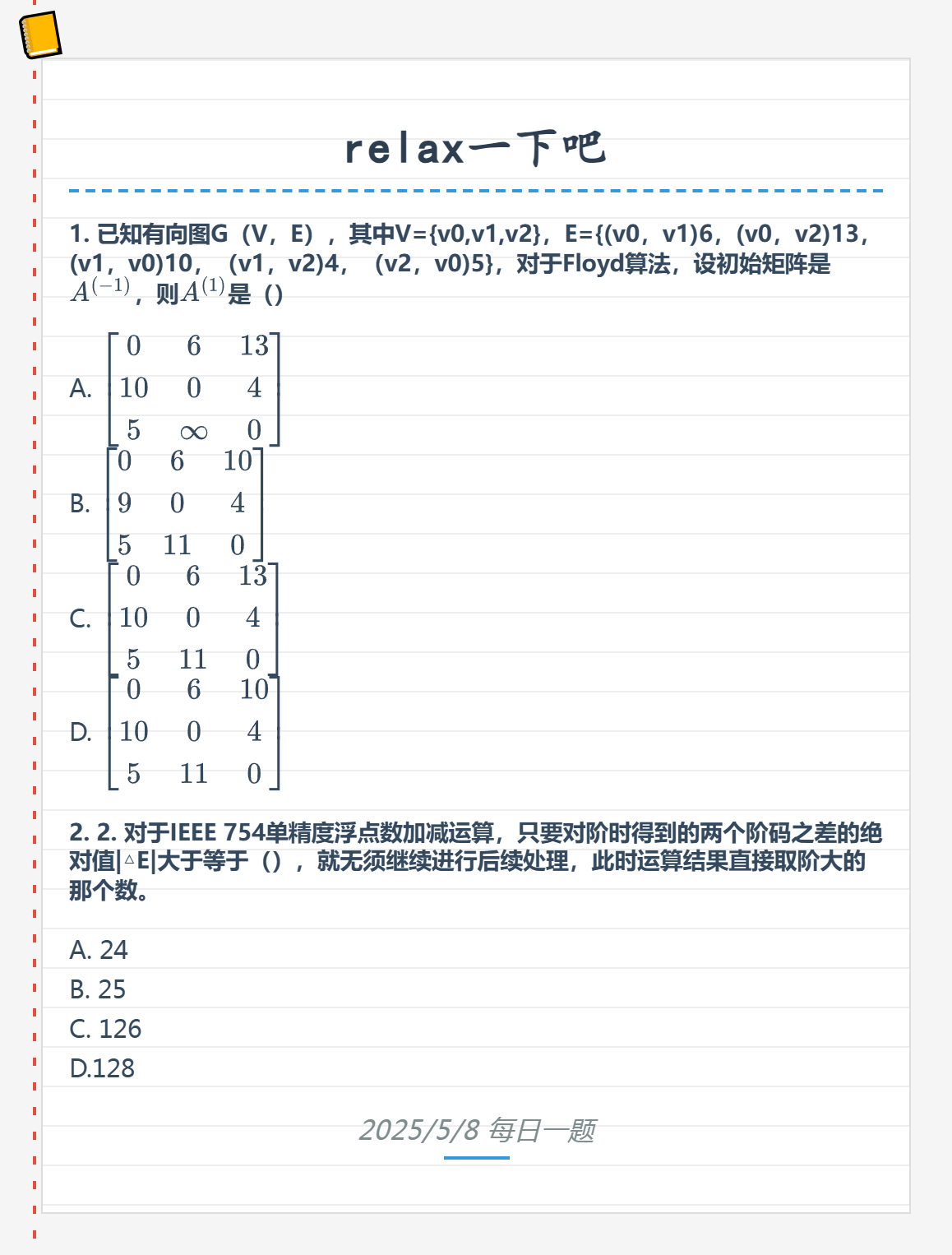 relax一下吧

1. 已知有向图G（V，E），其中V={v0,v1,v2}，E={(v0，v1)6，(v0，v2)13，(v1，v0)10， (v1，v2)4， (v2，v0)5}，对于Floyd算法，设初始矩阵是$A^{(-1)}$，则$A^{(1)}$是（）

A. $\begin{bmatrix} 0 & 6 & 13 \\ 10 & 0 & 4 \\ 5 & \infty & 0 \end{bmatrix}$

B. $\begin{bmatrix} 0 & 6 & 10 \\ 9 & 0 & 4 \\ 5 & 11 & 0 \end{bmatrix}$

C. $\begin{bmatrix} 0 & 6 & 13 \\ 10 & 0 & 4 \\ 5 & 11 & 0 \end{bmatrix}$

D. $\begin{bmatrix} 0 & 6 & 10 \\ 10 & 0 & 4 \\ 5 & 11 & 0 \end{bmatrix}$

2. 2. 对于IEEE 754单精度浮点数加减运算，只要对阶时得到的两个阶码之差的绝对值|△E|大于等于（），就无须继续进行后续处理，此时运算结果直接取阶大的那个数。

A. 24
B. 25
C. 126
D.128

2025/5/8 每日一题